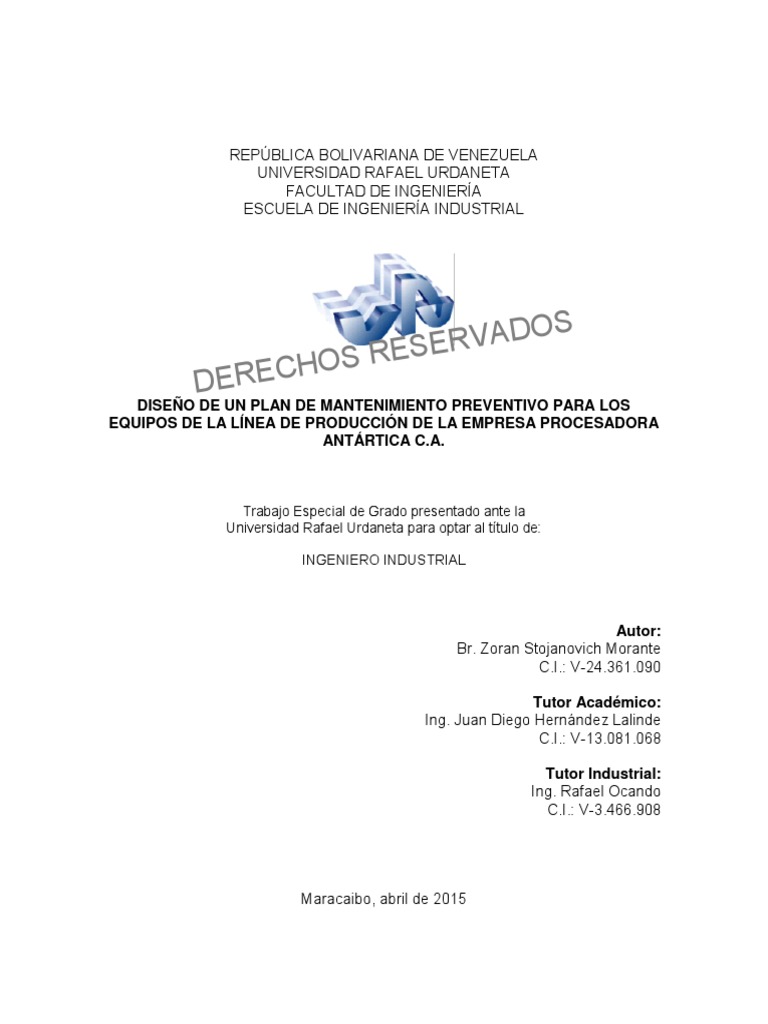 REPÚBLICA BOLIVARIANA DE VENEZUELA
UNIVERSIDAD RAFAEL URDANETA
FACULTAD DE INGENIERÍA
ESCUELA DE INGENIERÍA INDUSTRIAL

DERECHOS RESERVADOS

DISEÑO DE UN PLAN DE MANTENIMIENTO PREVENTIVO PARA LOS EQUIPOS DE LA LÍNEA DE PRODUCCIÓN DE LA EMPRESA PROCESADORA ANTÁRTICA C.A.

Trabajo Especial de Grado presentado ante la Universidad Rafael Urdaneta para optar al título de:

INGENIERO INDUSTRIAL

Autor:
Br. Zoran Stojanovich Morante
C.I.: V-24.361.090

Tutor Académico:
Ing. Juan Diego Hernández Lalinde
C.I.: V-13.081.068

Tutor Industrial:
Ing. Rafael Ocando
C.I.: V-3.466.908

Maracaibo, abril de 2015